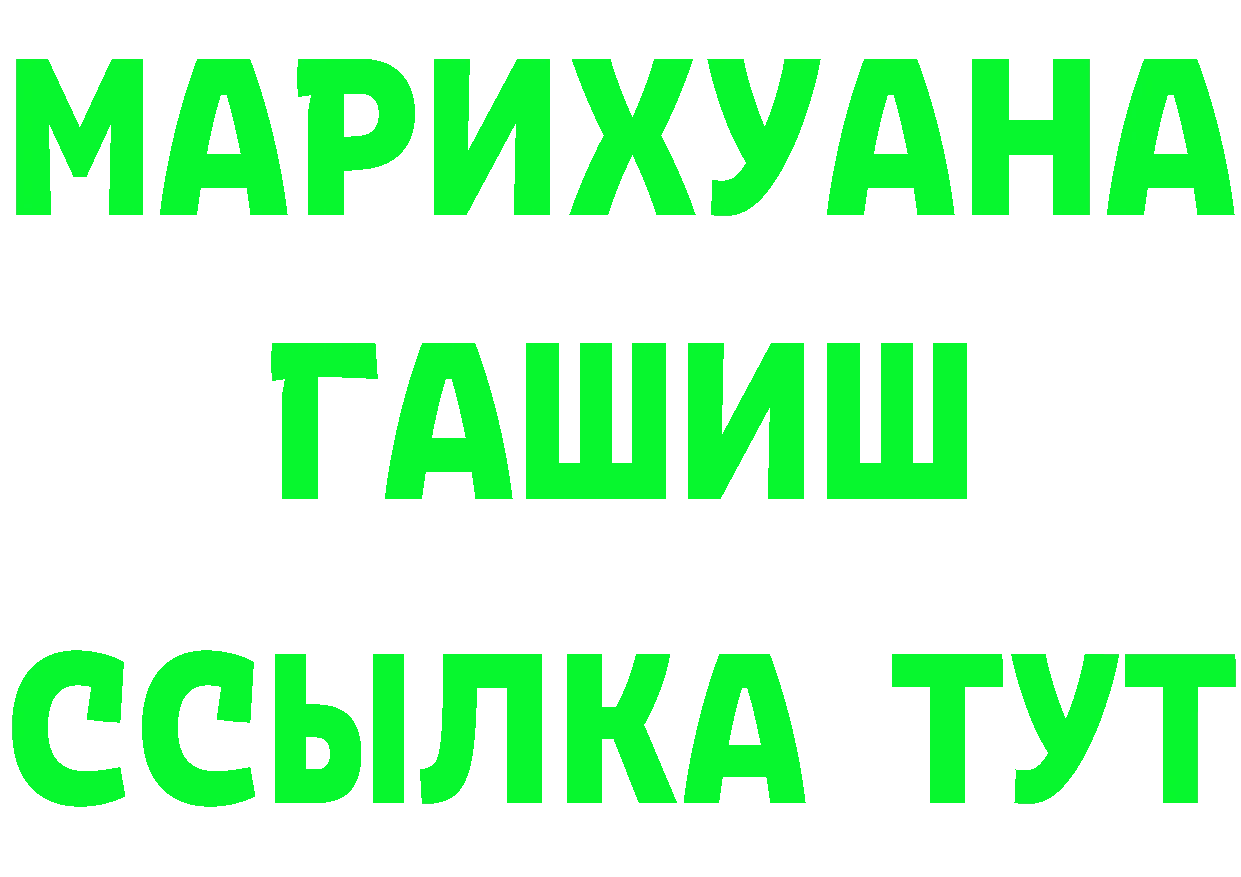 МАРИХУАНА
ГАШИШ
ССЫЛКА ТУТ